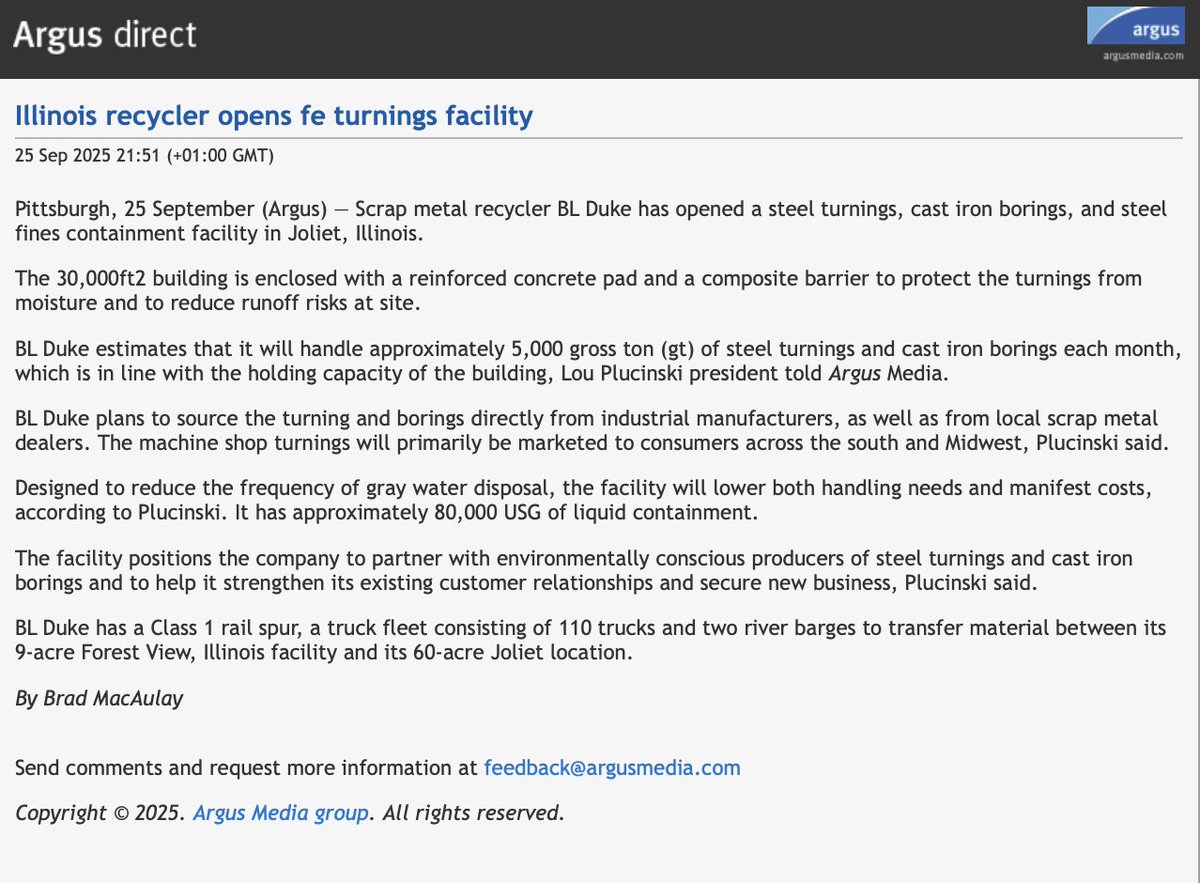 Argus direct

argus
argusmedia.com

Illinois recycler opens fe turnings facility

25 Sep 2025 21:51 (+01:00 GMT)

Pittsburgh, 25 September (Argus) — Scrap metal recycler BL Duke has opened a steel turnings, cast iron borings, and steel fines containment facility in Joliet, Illinois.

The 30,000ft2 building is enclosed with a reinforced concrete pad and a composite barrier to protect the turnings from moisture and to reduce runoff risks at site.

BL Duke estimates that it will handle approximately 5,000 gross ton (gt) of steel turnings and cast iron borings each month, which is in line with the holding capacity of the building, Lou Plucinski president told Argus Media.

BL Duke plans to source the turning and borings directly from industrial manufacturers, as well as from local scrap metal dealers. The machine shop turnings will primarily be marketed to consumers across the south and Midwest, Plucinski said.

Designed to reduce the frequency of gray water disposal, the facility will lower both handling needs and manifest costs, according to Plucinski. It has approximately 80,000 USG of liquid containment.

The facility positions the company to partner with environmentally conscious producers of steel turnings and cast iron borings and to help it strengthen its existing customer relationships and secure new business, Plucinski said.

BL Duke has a Class 1 rail spur, a truck fleet consisting of 110 trucks and two river barges to transfer material between its 9-acre Forest View, Illinois facility and its 60-acre Joliet location.

By Brad MacAulay

Send comments and request more information at feedback@argusmedia.com

Copyright © 2025. Argus Media group. All rights reserved.